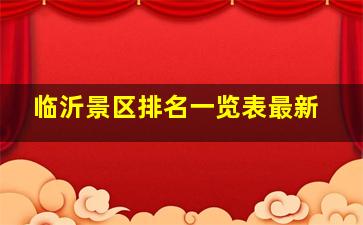 临沂景区排名一览表最新